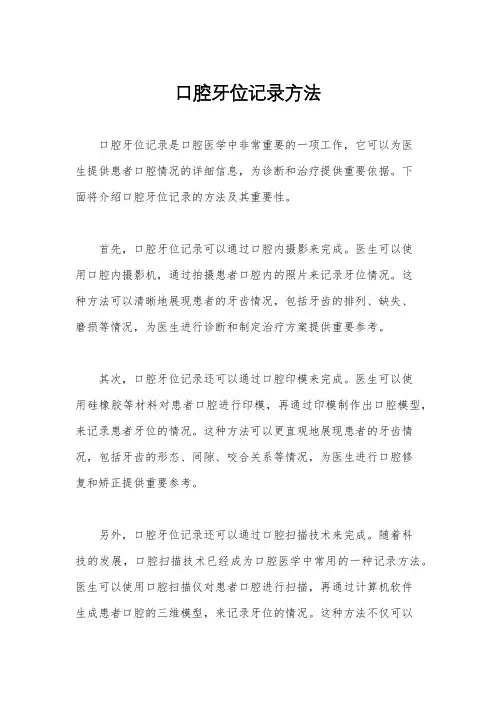 口腔牙位记录方法

口腔牙位记录是口腔医学中非常重要的一项工作，它可以为医生提供患者口腔情况的详细信息，为诊断和治疗提供重要依据。下面将介绍口腔牙位记录的方法及其重要性。

首先，口腔牙位记录可以通过口腔内摄影来完成。医生可以使用口腔内摄影机，通过拍摄患者口腔内的照片来记录牙位情况。这种方法可以清晰地展现患者的牙齿情况，包括牙齿的排列、缺失、磨损等情况，为医生进行诊断和制定治疗方案提供重要参考。

其次，口腔牙位记录还可以通过口腔印模来完成。医生可以使用硅橡胶等材料对患者口腔进行印模，再通过印模制作出口腔模型，来记录患者牙位的情况。这种方法可以更直观地展现患者的牙齿情况，包括牙齿的形态、间隙、咬合关系等情况，为医生进行口腔修复和矫正提供重要参考。

另外，口腔牙位记录还可以通过口腔扫描技术来完成。随着科技的发展，口腔扫描技术已经成为口腔医学中常用的一种记录方法。医生可以使用口腔扫描仪对患者口腔进行扫描，再通过计算机软件生成患者口腔的三维模型，来记录牙位的情况。这种方法不仅可以